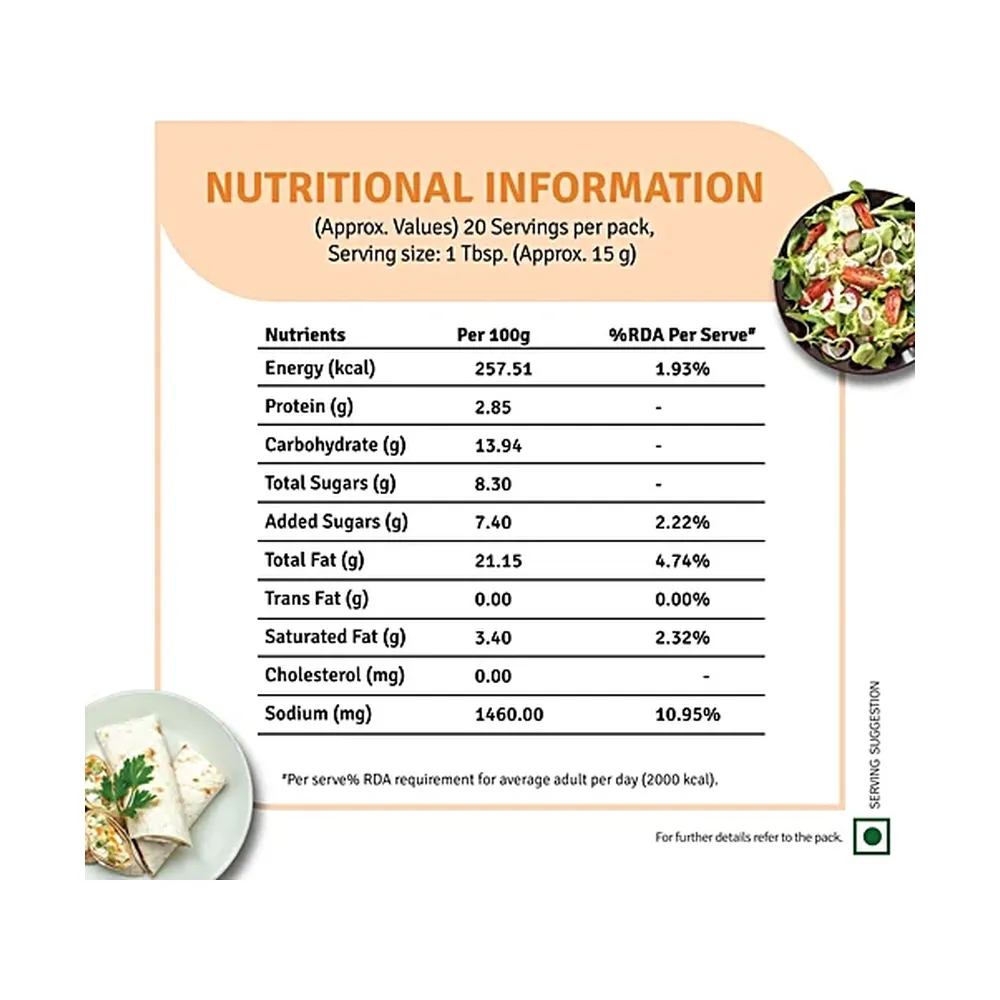 NUTRITIONAL INFORMATION

(Approx. Values) 20 Servings per pack, Serving size: 1 Tbsp. (Approx. 15 g)

| Nutrients | Per 100g | %RDA Per Serve# |
|---|---|---|
| Energy (kcal) | 257.51 | 1.93% |
| Protein (g) | 2.85 | - |
| Carbohydrate (g) | 13.94 | - |
| Total Sugars (g) | 8.30 | - |
| Added Sugars (g) | 7.40 | 2.22% |
| Total Fat (g) | 21.15 | 4.74% |
| Trans Fat (g) | 0.00 | 0.00% |
| Saturated Fat (g) | 3.40 | 2.32% |
| Cholesterol (mg) | 0.00 | - |
| Sodium (mg) | 1460.00 | 10.95% |

#Per serve% RDA requirement for average adult per day (2000 kcal).

SERVING SUGGESTION

For further details refer to the pack.